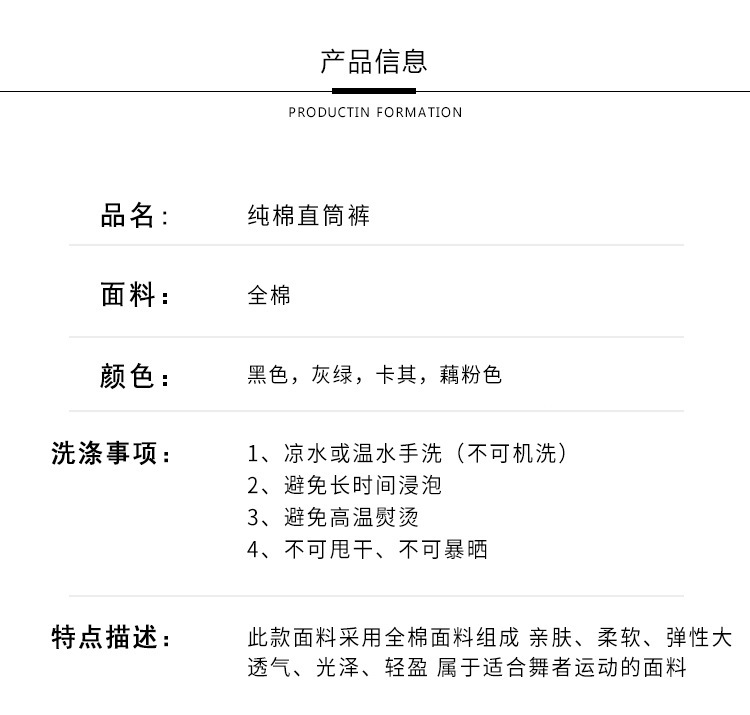 产品信息

PRODUCTIN FORMATION

品名： 纯棉直筒裤

面料： 全棉

颜色： 黑色，灰绿，卡其，藕粉色

洗涤事项： 1、凉水或温水手洗（不可机洗）
2、避免长时间浸泡
3、避免高温熨烫
4、不可甩干、不可暴晒

特点描述： 此款面料采用全棉面料组成 亲肤、柔软、弹性大 透气、光泽、轻盈 属于适合舞者运动的面料